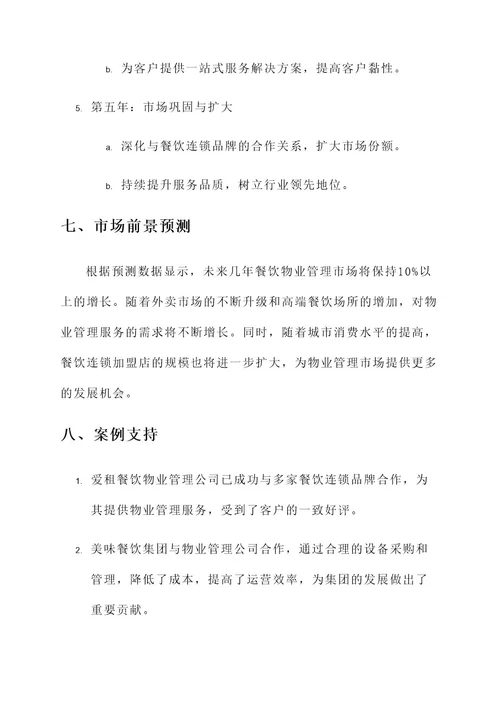 b. 为客户提供一站式服务解决方案，提高客户黏性。

5. 第五年：市场巩固与扩大

a. 深化与餐饮连锁品牌的合作关系，扩大市场份额。

b. 持续提升服务品质，树立行业领先地位。

七、市场前景预测

根据预测数据显示，未来几年餐饮物业管理市场将保持10%以上的增长。随着外卖市场的不断升级和高端餐饮场所的增加，对物业管理服务的需求将不断增长。同时，随着城市消费水平的提高，餐饮连锁加盟店的规模也将进一步扩大，为物业管理市场提供更多的发展机会。

八、案例支持

1. 爱租餐饮物业管理公司已成功与多家餐饮连锁品牌合作，为其提供物业管理服务，受到了客户的一致好评。

2. 美味餐饮集团与物业管理公司合作，通过合理的设备采购和管理，降低了成本，提高了运营效率，为集团的发展做出了重要贡献。